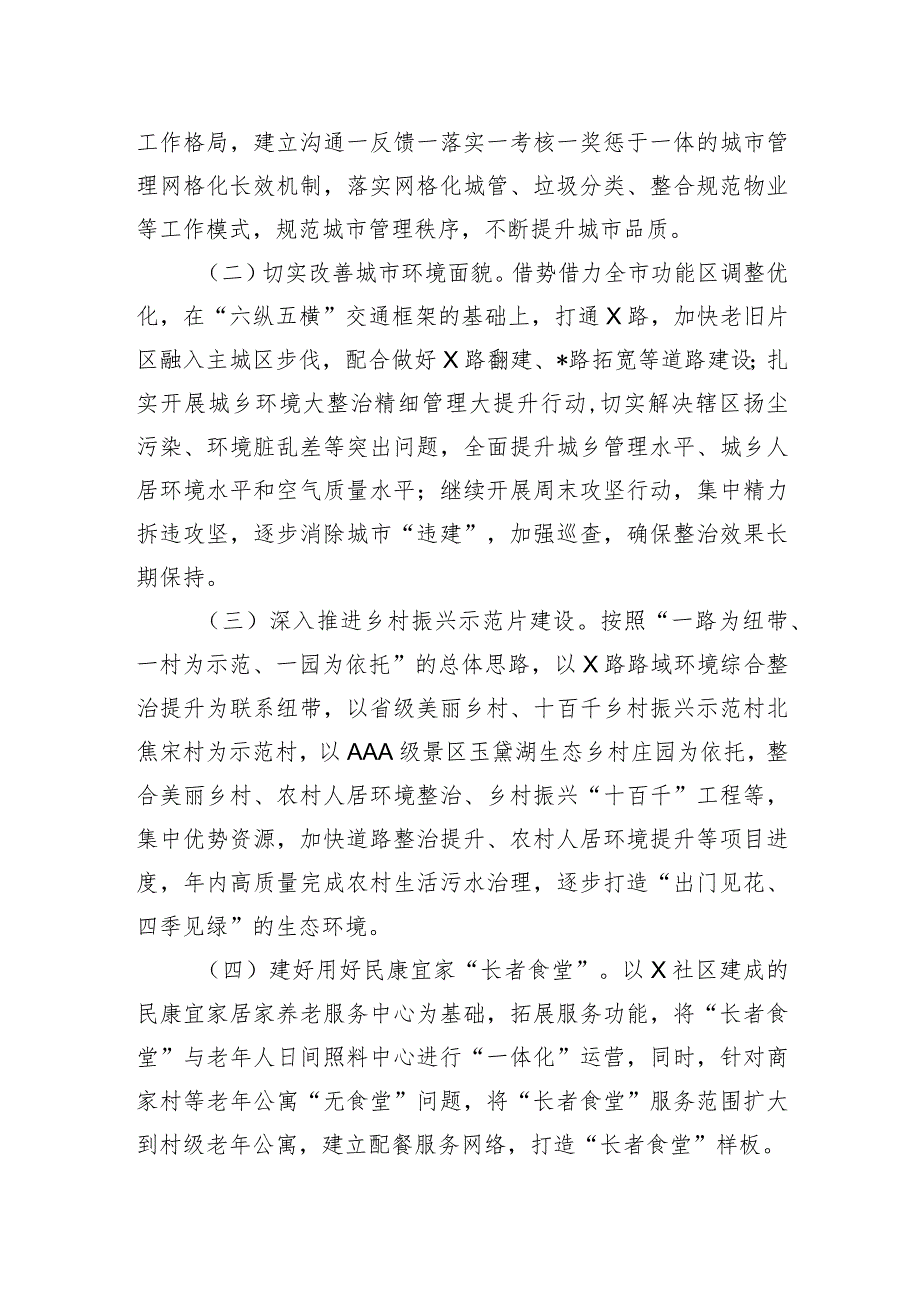 工作格局，建立沟通一反馈一落实一考核一奖惩于一体的城市管理网格化长效机制，落实网格化城管、垃圾分类、整合规范物业等工作模式，规范城市管理秩序，不断提升城市品质。

（二）切实改善城市环境面貌。借势借力全市功能区调整优化，在“六纵五横”交通框架的基础上，打通X路，加快老旧片区融入主城区步伐，配合做好X路翻建、*路拓宽等道路建设；扎实开展城乡环境大整治精细管理大提升行动，切实解决辖区扬尘污染、环境脏乱差等突出问题，全面提升城乡管理水平、城乡人居环境水平和空气质量水平；继续开展周末攻坚行动，集中精力拆违攻坚，逐步消除城市“违建”，加强巡查，确保整治效果长期保持。

（三）深入推进乡村振兴示范片建设。按照“一路为纽带、一村为示范、一园为依托”的总体思路，以X路路域环境综合整治提升为联系纽带，以省级美丽乡村、十百千乡村振兴示范村北焦宋村为示范村，以AAA级景区玉黛湖生态乡村庄园为依托，整合美丽乡村、农村人居环境整治、乡村振兴“十百千”工程等，集中优势资源，加快道路整治提升、农村人居环境提升等项目进度，年内高质量完成农村生活污水治理，逐步打造“出门见花、四季见绿”的生态环境。

（四）建好用好民康宜家“长者食堂”。以X社区建成的民康宜家居家养老服务中心为基础，拓展服务功能，将“长者食堂”与老年人日间照料中心进行“一体化”运营，同时，针对商家村等老年公寓“无食堂”问题，将“长者食堂”服务范围扩大到村级老年公寓，建立配餐服务网络，打造“长者食堂”样板。